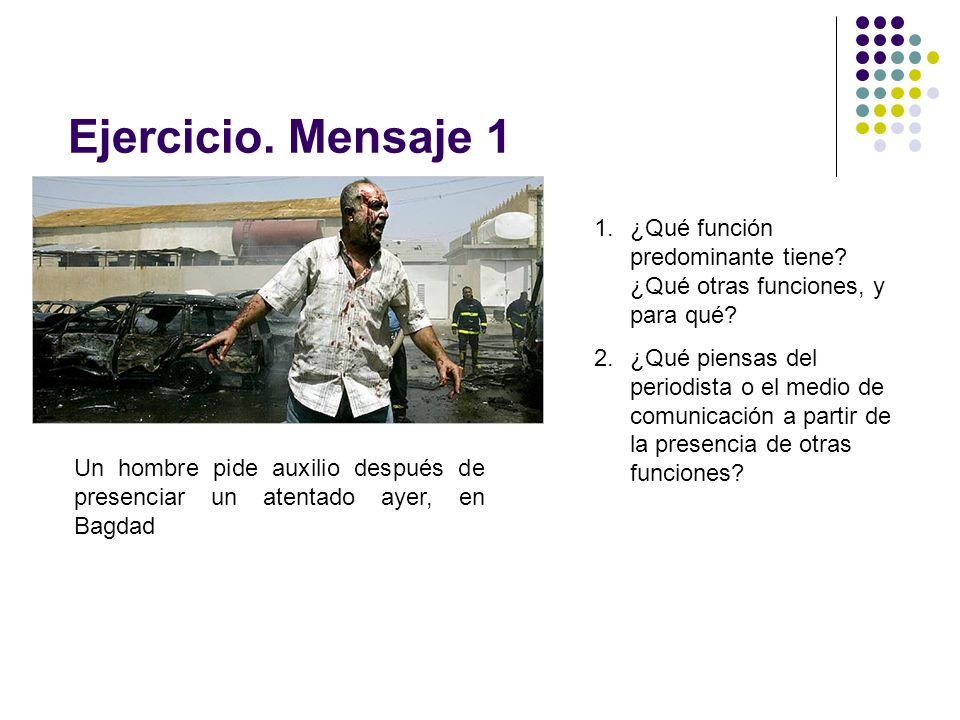 Ejercicio. Mensaje 1

Un hombre pide auxilio después de presenciar un atentado ayer, en Bagdad

1. ¿Qué función predominante tiene? ¿Qué otras funciones, y para qué?
2. ¿Qué piensas del periodista o el medio de comunicación a partir de la presencia de otras funciones?